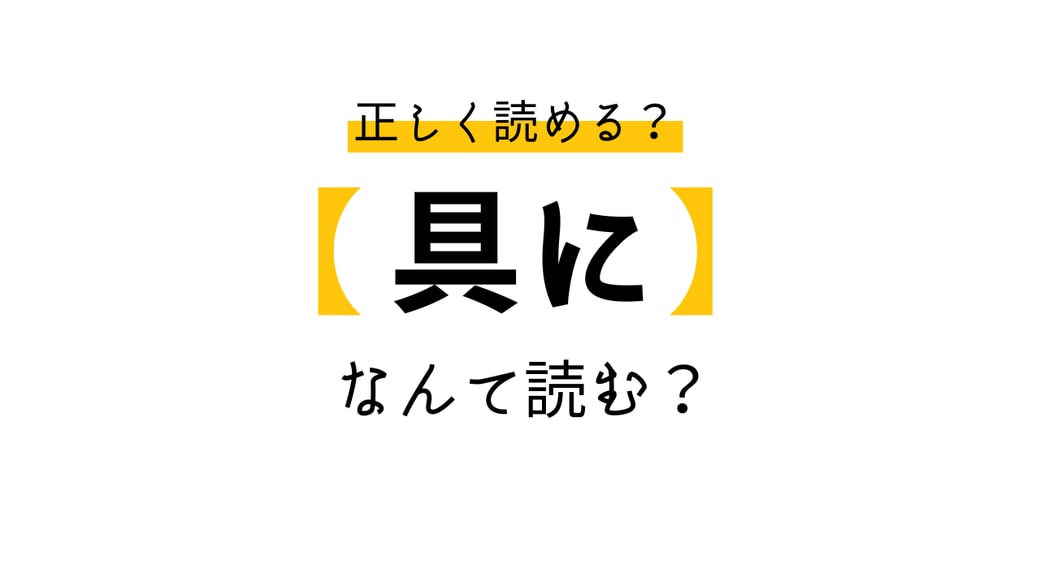 正しく読める？

【具に】

なんて読む？